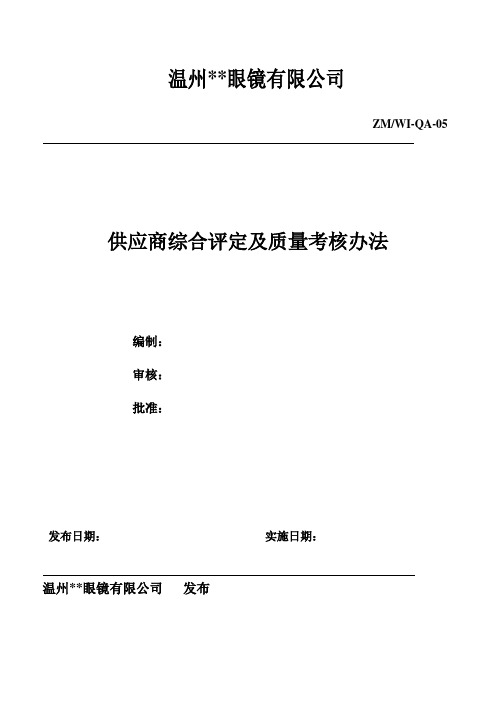 温州**眼镜有限公司

ZM/WI-QA-05

供应商综合评定及质量考核办法

编制：

审核：

批准：

发布日期：

实施日期：

温州**眼镜有限公司 发布